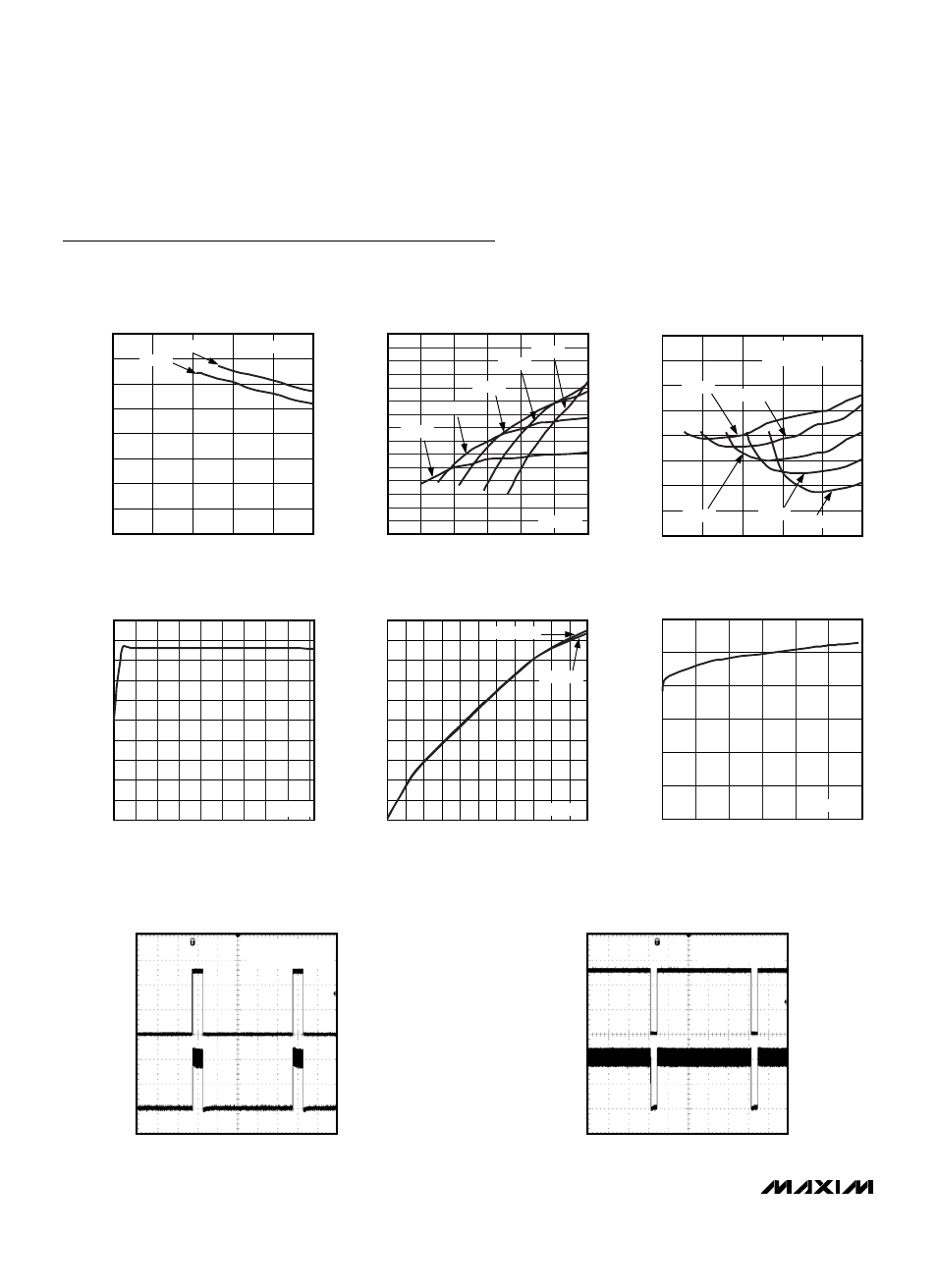 MAXIM